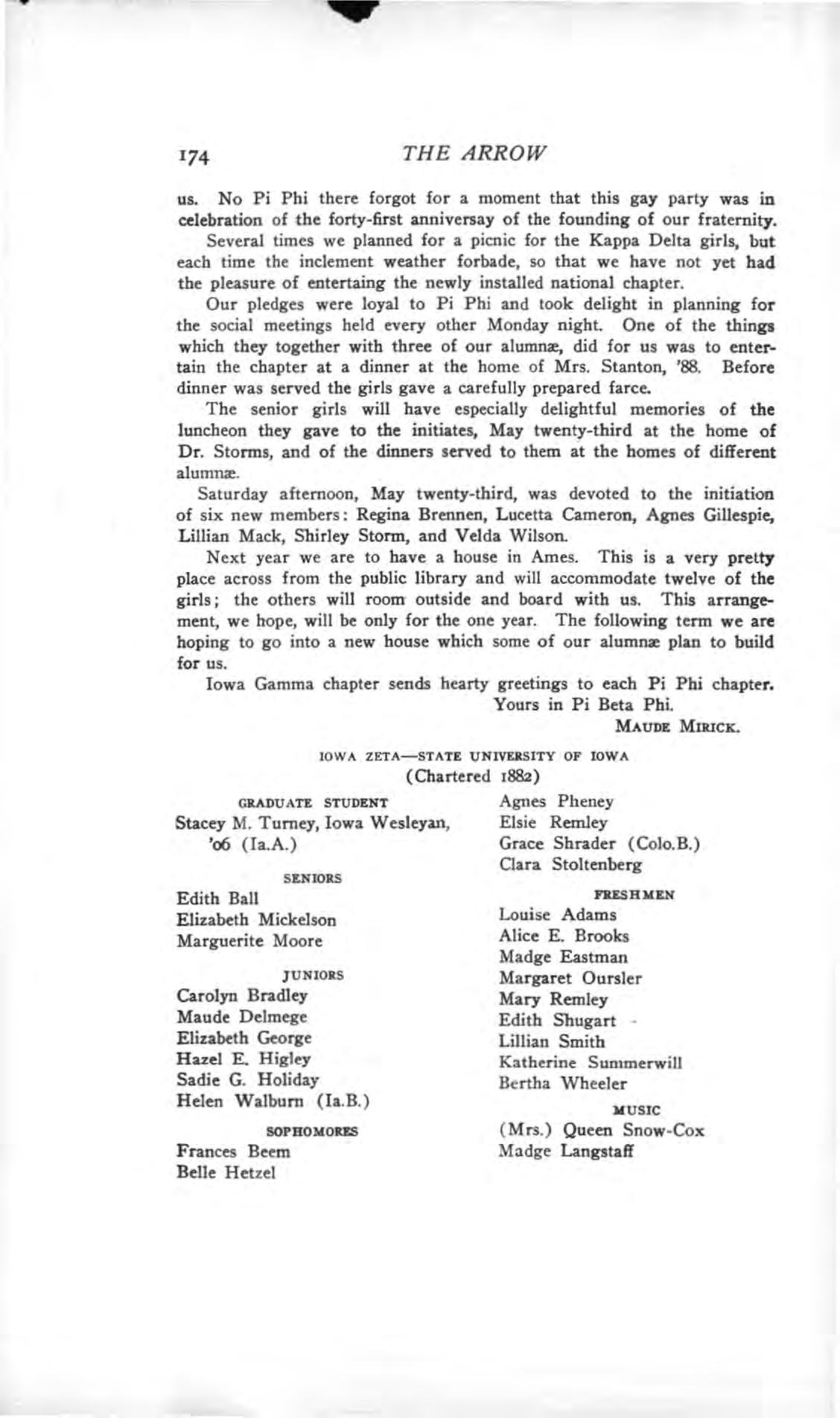 174 THE ARROW

us. No Pi Phi there forgot for a moment that this gay party was in celebration of the forty-first anniversay of the founding of our fraternity.

Several times we planned for a picnic for the Kappa Delta girls, but each time the inclement weather forbade, so that we have not yet had the pleasure of entertaing the newly installed national chapter.

Our pledges were loyal to Pi Phi and took delight in planning for the social meetings held every other Monday night. One of the things which they together with three of our alumnæ, did for us was to entertain the chapter at a dinner at the home of Mrs. Stanton, '88. Before dinner was served the girls gave a carefully prepared farce.

The senior girls will have especially delightful memories of the luncheon they gave to the initiates, May twenty-third at the home of Dr. Storms, and of the dinners served to them at the homes of different alumnæ.

Saturday afternoon, May twenty-third, was devoted to the initiation of six new members: Regina Brennen, Lucetta Cameron, Agnes Gillespie, Lillian Mack, Shirley Storm, and Velda Wilson.

Next year we are to have a house in Ames. This is a very pretty place across from the public library and will accommodate twelve of the girls; the others will room outside and board with us. This arrangement, we hope, will be only for the one year. The following term we are hoping to go into a new house which some of our alumnæ plan to build for us.

Iowa Gamma chapter sends hearty greetings to each Pi Phi chapter.

Yours in Pi Beta Phi.

MAUDE MIRICK.

IOWA ZETA—STATE UNIVERSITY OF IOWA
(Chartered 1882)

GRADUATE STUDENT
Stacey M. Turney, Iowa Wesleyan, '06 (Ia.A.)

SENIORS
Edith Ball
Elizabeth Mickelson
Marguerite Moore

JUNIORS
Carolyn Bradley
Maude Delmege
Elizabeth George
Hazel E. Higley
Sadie G. Holiday
Helen Walburn (Ia.B.)

SOPHOMORES
Frances Beem
Belle Hetzel
Agnes Pheney
Elsie Remley
Grace Shrader (Colo.B.)
Clara Stoltenberg

FRESHMEN
Louise Adams
Alice E. Brooks
Madge Eastman
Margaret Oursler
Mary Remley
Edith Shugart
Lillian Smith
Katherine Summerwill
Bertha Wheeler

MUSIC
(Mrs.) Queen Snow-Cox
Madge Langstaff